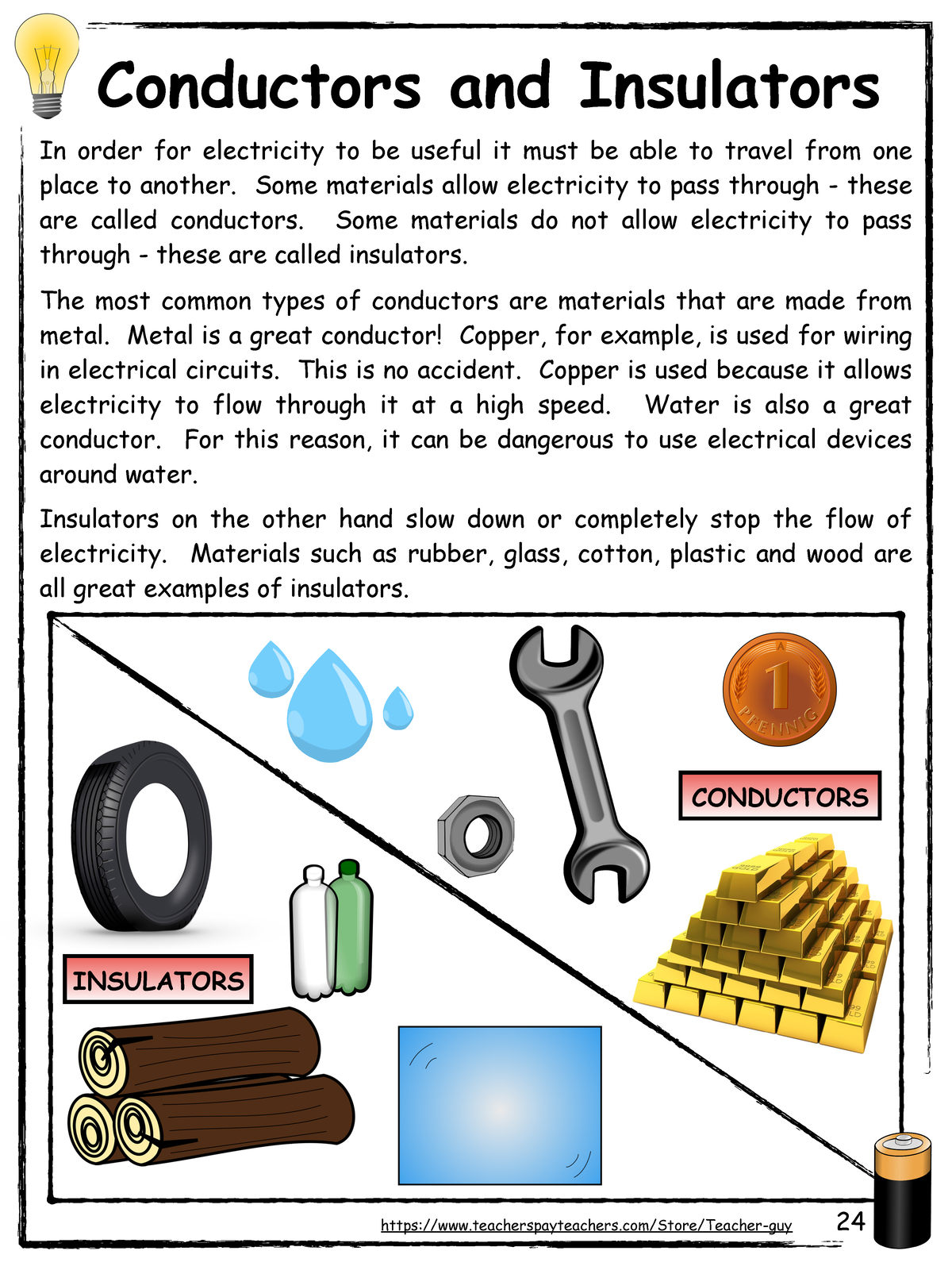 Conductors and Insulators

In order for electricity to be useful it must be able to travel from one place to another. Some materials allow electricity to pass through - these are called conductors. Some materials do not allow electricity to pass through - these are called insulators.

The most common types of conductors are materials that are made from metal. Metal is a great conductor! Copper, for example, is used for wiring in electrical circuits. This is no accident. Copper is used because it allows electricity to flow through it at a high speed. Water is also a great conductor. For this reason, it can be dangerous to use electrical devices around water.

Insulators on the other hand slow down or completely stop the flow of electricity. Materials such as rubber, glass, cotton, plastic and wood are all great examples of insulators.

1
PFENNIG

CONDUCTORS

INSULATORS

https://www.teacherspayteachers.com/Store/Teacher-guy 24